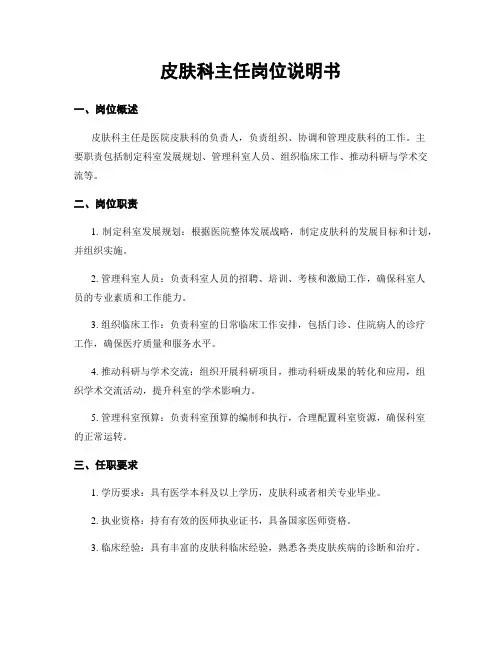 皮肤科主任岗位说明书

一、岗位概述

皮肤科主任是医院皮肤科的负责人，负责组织、协调和管理皮肤科的工作。主要职责包括制定科室发展规划、管理科室人员、组织临床工作、推动科研与学术交流等。

二、岗位职责

1. 制定科室发展规划：根据医院整体发展战略，制定皮肤科的发展目标和计划，并组织实施。

2. 管理科室人员：负责科室人员的招聘、培训、考核和激励工作，确保科室人员的专业素质和工作能力。

3. 组织临床工作：负责科室的日常临床工作安排，包括门诊、住院病人的诊疗工作，确保医疗质量和服务水平。

4. 推动科研与学术交流：组织开展科研项目，推动科研成果的转化和应用，组织学术交流活动，提升科室的学术影响力。

5. 管理科室预算：负责科室预算的编制和执行，合理配置科室资源，确保科室的正常运转。

三、任职要求

1. 学历要求：具有医学本科及以上学历，皮肤科或者相关专业毕业。

2. 执业资格：持有有效的医师执业证书，具备国家医师资格。

3. 临床经验：具有丰富的皮肤科临床经验，熟悉各类皮肤疾病的诊断和治疗。